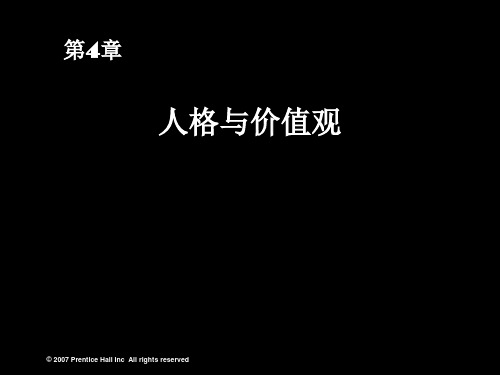 第4章

人格与价值观

© 2007 Prentice Hall Inc All rights reserved